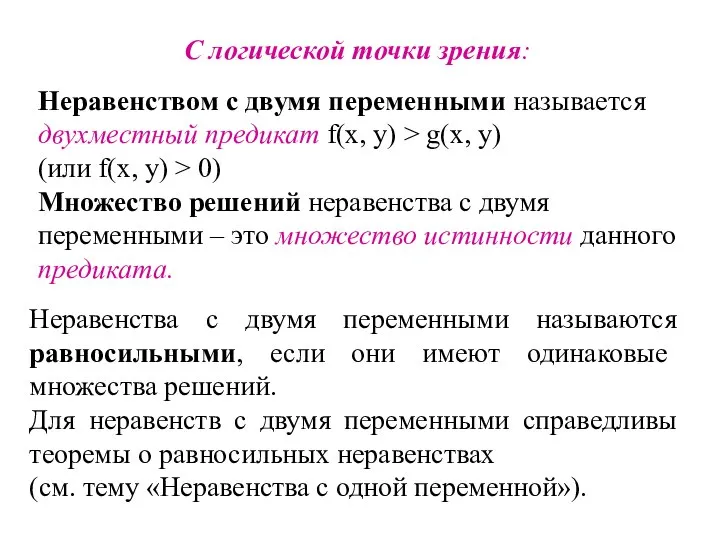 С логической точки зрения:

Неравенством с двумя переменными называется двухместный предикат $f(x, y) > g(x, y)$ (или $f(x, y) > 0$)
Множество решений неравенства с двумя переменными – это множество истинности данного предиката.

Неравенства с двумя переменными называются равносильными, если они имеют одинаковые множества решений.
Для неравенств с двумя переменными справедливы теоремы о равносильных неравенствах (см. тему «Неравенства с одной переменной»).